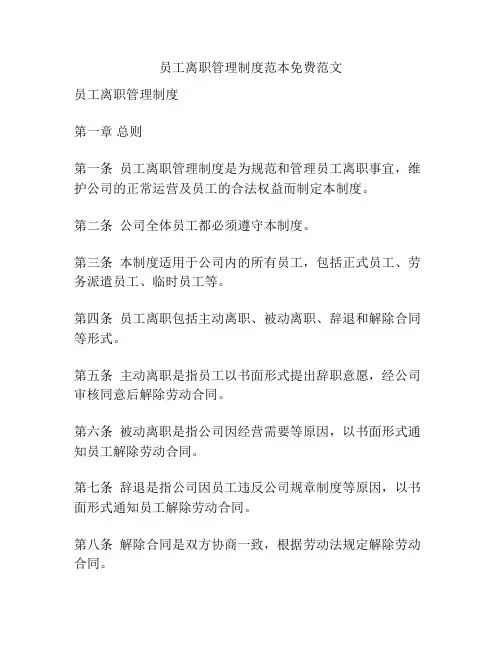 员工离职管理制度范本免费范文

员工离职管理制度

第一章 总则

第一条 员工离职管理制度是为规范和管理员工离职事宜，维护公司的正常运营及员工的合法权益而制定本制度。

第二条 公司全体员工都必须遵守本制度。

第三条 本制度适用于公司内的所有员工，包括正式员工、劳务派遣员工、临时员工等。

第四条 员工离职包括主动离职、被动离职、辞退和解除合同等形式。

第五条 主动离职是指员工以书面形式提出辞职意愿，经公司审核同意后解除劳动合同。

第六条 被动离职是指公司因经营需要等原因，以书面形式通知员工解除劳动合同。

第七条 辞退是指公司因员工违反公司规章制度等原因，以书面形式通知员工解除劳动合同。

第八条 解除合同是双方协商一致，根据劳动法规定解除劳动合同。